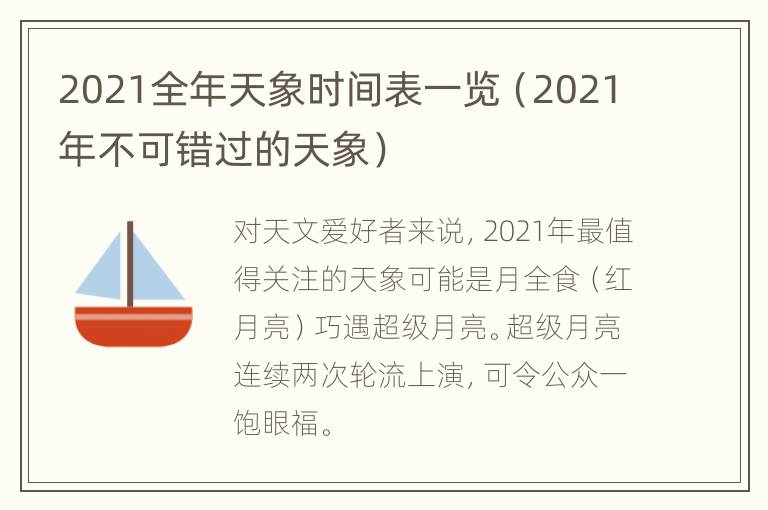 2021全年天象时间表一览（2021年不可错过的天象）

对天文爱好者来说，2021年最值得关注的天象可能是月全食（红月亮）巧遇超级月亮。超级月亮连续两次轮流上演，可令公众一饱眼福。